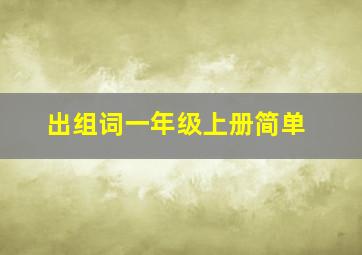 出组词一年级上册简单